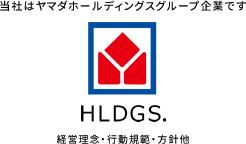 当社はヤマダホールディングスグループ企業です

HLDGS.

経営理念・行動規範・方針他